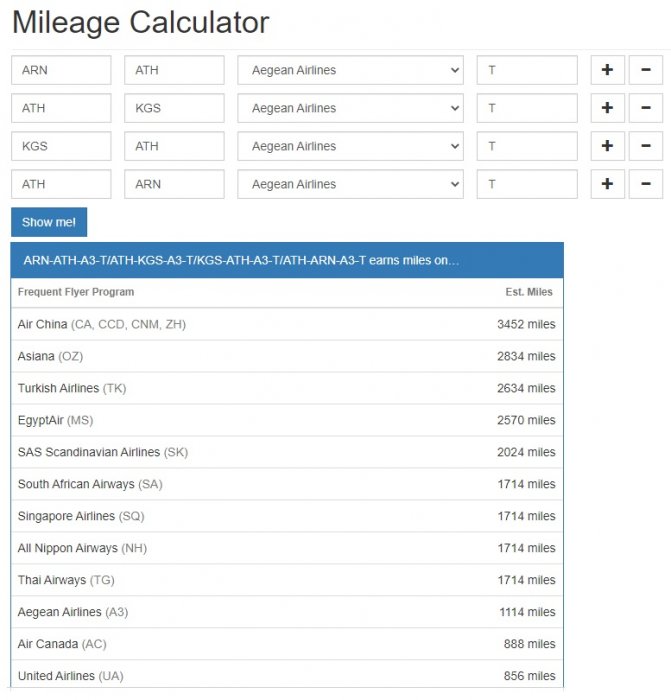 Mileage Calculator

ARN ATH Aegean Airlines T + −

ATH KGS Aegean Airlines T + −

KGS ATH Aegean Airlines T + −

ATH ARN Aegean Airlines T + −

Show me!

ARN-ATH-A3-T/ATH-KGS-A3-T/KGS-ATH-A3-T/ATH-ARN-A3-T earns miles on...

| Frequent Flyer Program | Est. Miles |
|---|---|
| Air China (CA, CCD, CNM, ZH) | 3452 miles |
| Asiana (OZ) | 2834 miles |
| Turkish Airlines (TK) | 2634 miles |
| EgyptAir (MS) | 2570 miles |
| SAS Scandinavian Airlines (SK) | 2024 miles |
| South African Airways (SA) | 1714 miles |
| Singapore Airlines (SQ) | 1714 miles |
| All Nippon Airways (NH) | 1714 miles |
| Thai Airways (TG) | 1714 miles |
| Aegean Airlines (A3) | 1114 miles |
| Air Canada (AC) | 888 miles |
| United Airlines (UA) | 856 miles |